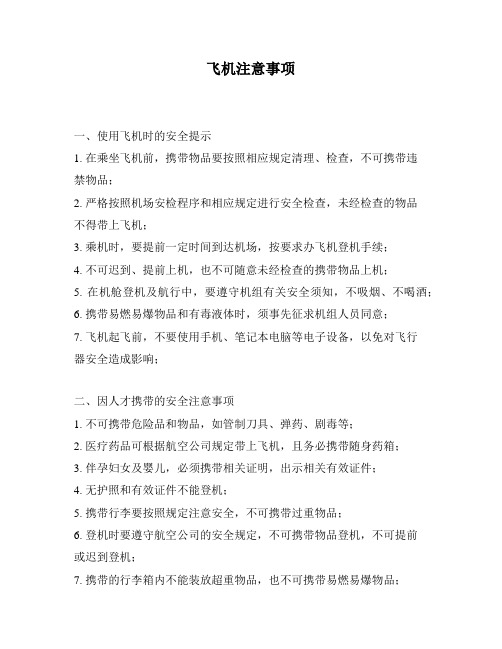 飞机注意事项

一、使用飞机时的安全提示

1. 在乘坐飞机前，携带物品要按照相应规定清理、检查，不可携带违禁物品；

2. 严格按照机场安检程序和相应规定进行安全检查，未经检查的物品不得带上飞机；

3. 乘机时，要提前一定时间到达机场，按要求办飞机登机手续；

4. 不可迟到、提前上机，也不可随意未经检查的携带物品上机；

5. 在机舱登机及航行中，要遵守机组有关安全须知，不吸烟、不喝酒；

6. 携带易燃易爆物品和有毒液体时，须事先征求机组人员同意；

7. 飞机起飞前，不要使用手机、笔记本电脑等电子设备，以免对飞行器安全造成影响；

二、因人才携带的安全注意事项

1. 不可携带危险品和物品，如管制刀具、弹药、剧毒等；

2. 医疗药品可根据航空公司规定带上飞机，且务必携带随身药箱；

3. 伴孕妇女及婴儿，必须携带相关证明，出示相关有效证件；

4. 无护照和有效证件不能登机；

5. 携带行李要按照规定注意安全，不可携带过重物品；

6. 登机时要遵守航空公司的安全规定，不可携带物品登机，不可提前或迟到登机；

7. 携带的行李箱内不能装放超重物品，也不可携带易燃易爆物品；